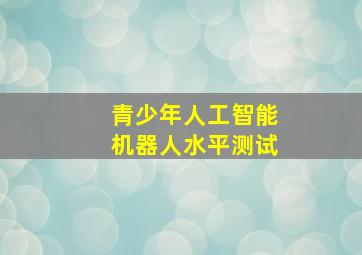 青少年人工智能
机器人水平测试